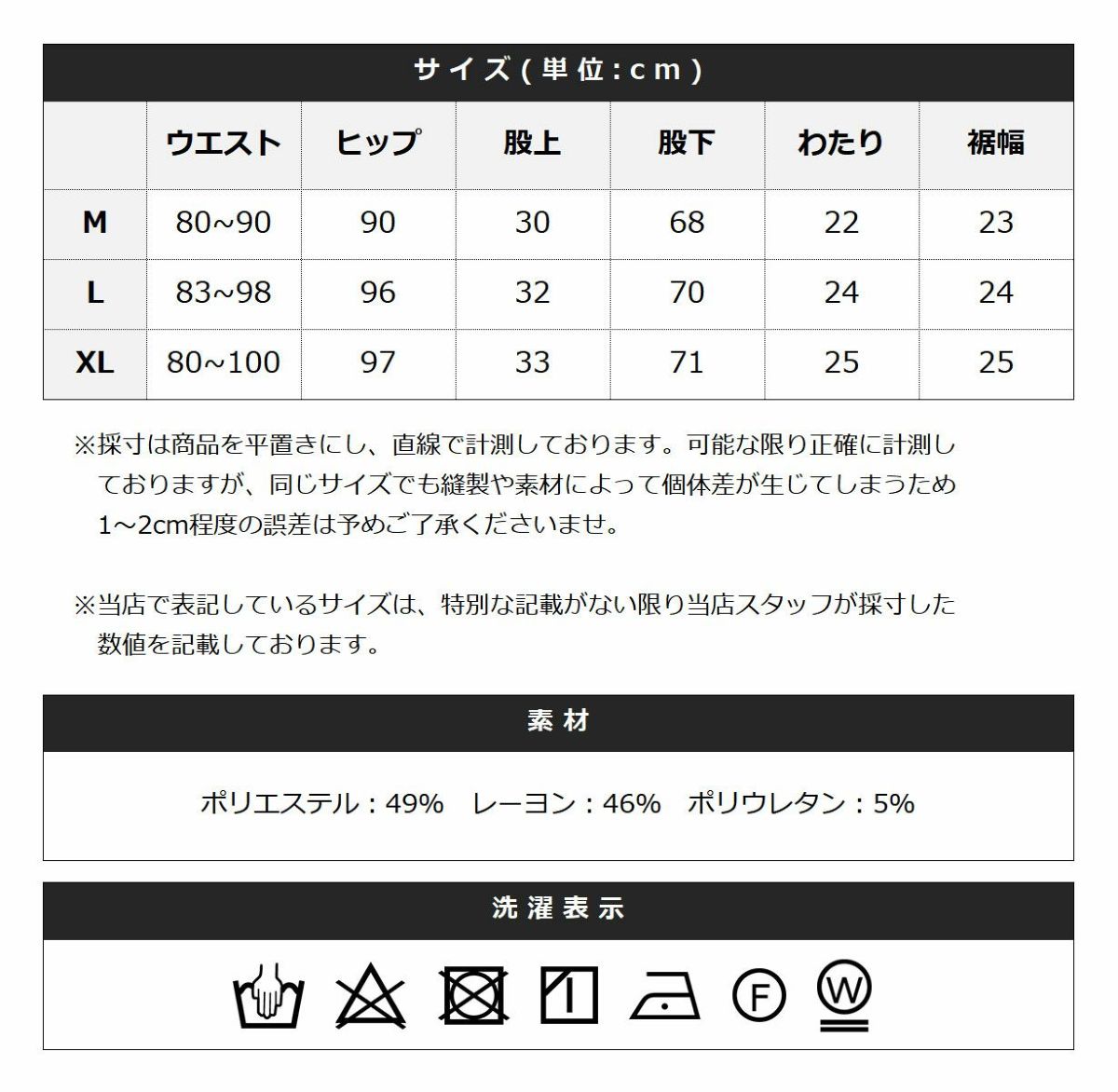 サイズ(単位:cm)

| | ウエスト | ヒップ | 股上 | 股下 | わたり | 裾幅 |
|---|---|---|---|---|---|---|
| M | 80~90 | 90 | 30 | 68 | 22 | 23 |
| L | 83~98 | 96 | 32 | 70 | 24 | 24 |
| XL | 80~100 | 97 | 33 | 71 | 25 | 25 |

※採寸は商品を平置きにし、直線で計測しております。可能な限り正確に計測しておりますが、同じサイズでも縫製や素材によって個体差が生じてしまうため1~2cm程度の誤差は予めご了承くださいませ。

※当店で表記しているサイズは、特別な記載がない限り当店スタッフが採寸した数値を記載しております。

素材

ポリエステル：49%　レーヨン：46%　ポリウレタン：5%

洗濯表示

F

W